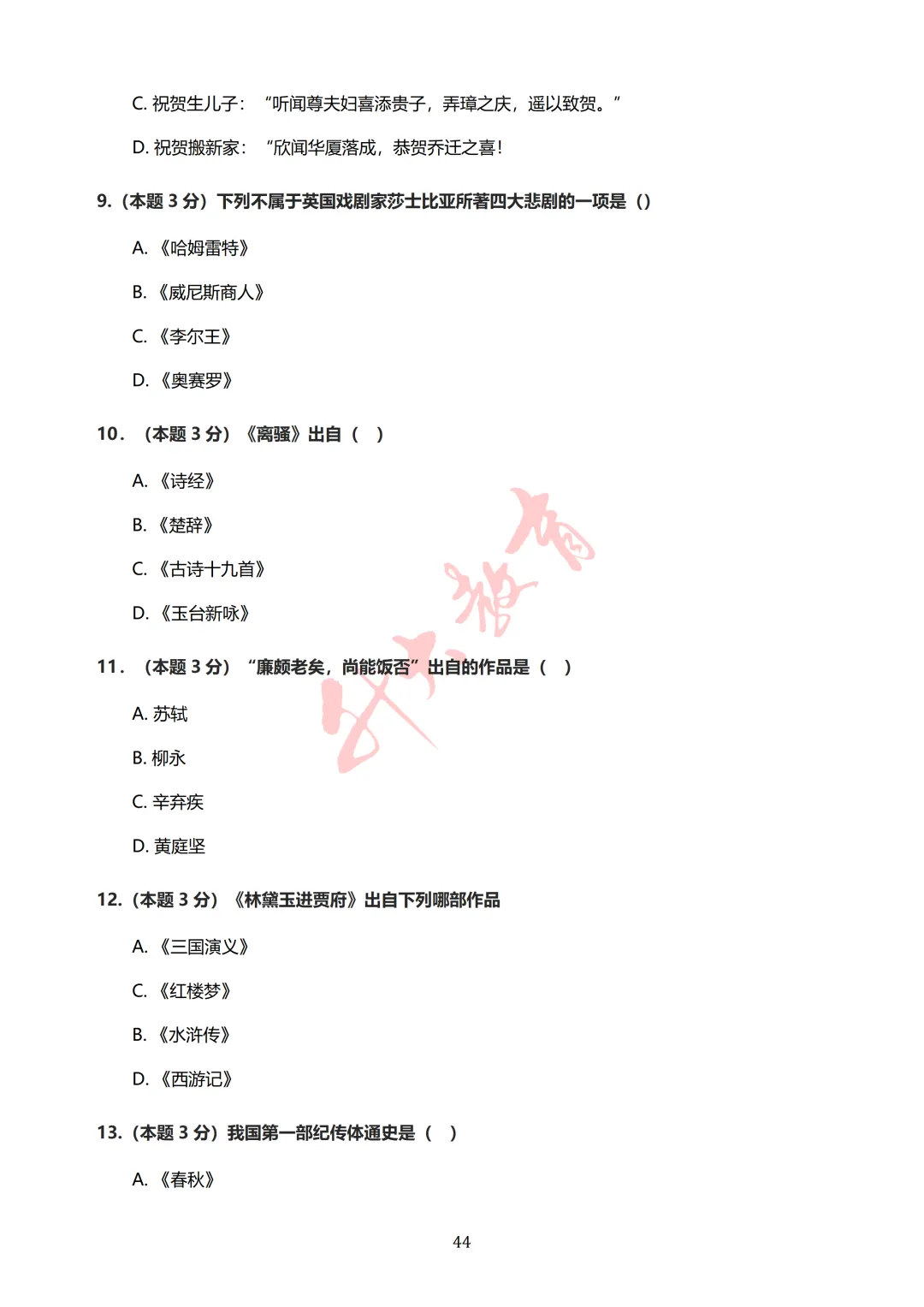 C. 祝贺生儿子：“听闻尊夫妇喜添贵子，弄璋之庆，遥以致贺。”

D. 祝贺搬新家：“欣闻华厦落成，恭贺乔迁之喜！

9.（本题 3 分）下列不属于英国戏剧家莎士比亚所著四大悲剧的一项是（）

A.《哈姆雷特》

B.《威尼斯商人》

C.《李尔王》

D.《奥赛罗》

10．（本题 3 分）《离骚》出自（ ）

A.《诗经》

B.《楚辞》

C.《古诗十九首》

D.《玉台新咏》

11．（本题 3 分）“廉颇老矣，尚能饭否”出自的作品是（ ）

A. 苏轼

B. 柳永

C. 辛弃疾

D. 黄庭坚

12.（本题 3 分）《林黛玉进贾府》出自下列哪部作品

A.《三国演义》

C.《红楼梦》

B.《水浒传》

D.《西游记》

13.（本题 3 分）我国第一部纪传体通史是（ ）

A.《春秋》

44